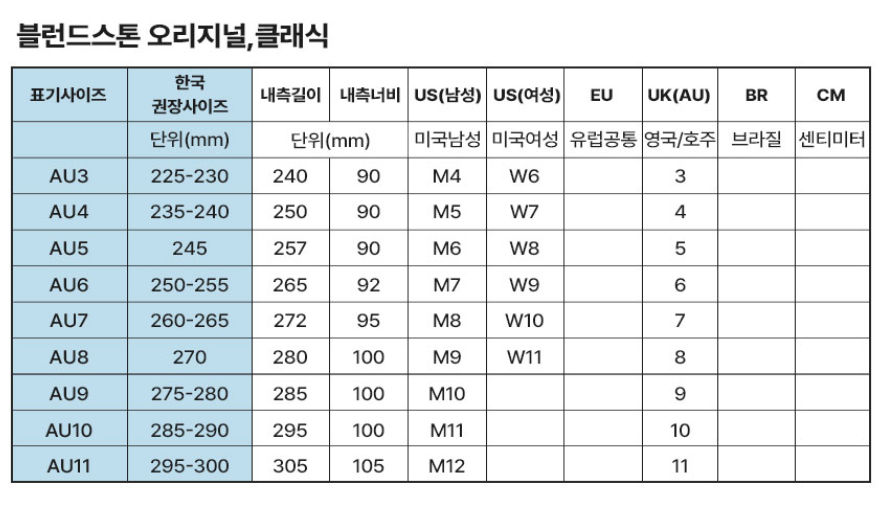 블런드스톤 오리지널,클래식

| 표기사이즈 | 한국 권장사이즈 | 내측길이 | 내측너비 | US(남성) | US(여성) | EU | UK(AU) | BR | CM |
|---|---|---|---|---|---|---|---|---|---|
| | 단위(mm) | 단위(mm) | | 미국남성 | 미국여성 | 유럽공통 | 영국/호주 | 브라질 | 센티미터 |
| AU3 | 225-230 | 240 | 90 | M4 | W6 | | 3 | | |
| AU4 | 235-240 | 250 | 90 | M5 | W7 | | 4 | | |
| AU5 | 245 | 257 | 90 | M6 | W8 | | 5 | | |
| AU6 | 250-255 | 265 | 92 | M7 | W9 | | 6 | | |
| AU7 | 260-265 | 272 | 95 | M8 | W10 | | 7 | | |
| AU8 | 270 | 280 | 100 | M9 | W11 | | 8 | | |
| AU9 | 275-280 | 285 | 100 | M10 | | | 9 | | |
| AU10 | 285-290 | 295 | 100 | M11 | | | 10 | | |
| AU11 | 295-300 | 305 | 105 | M12 | | | 11 | | |